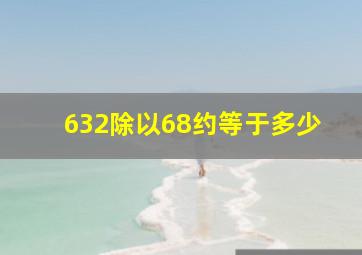 632除以68约等于多少